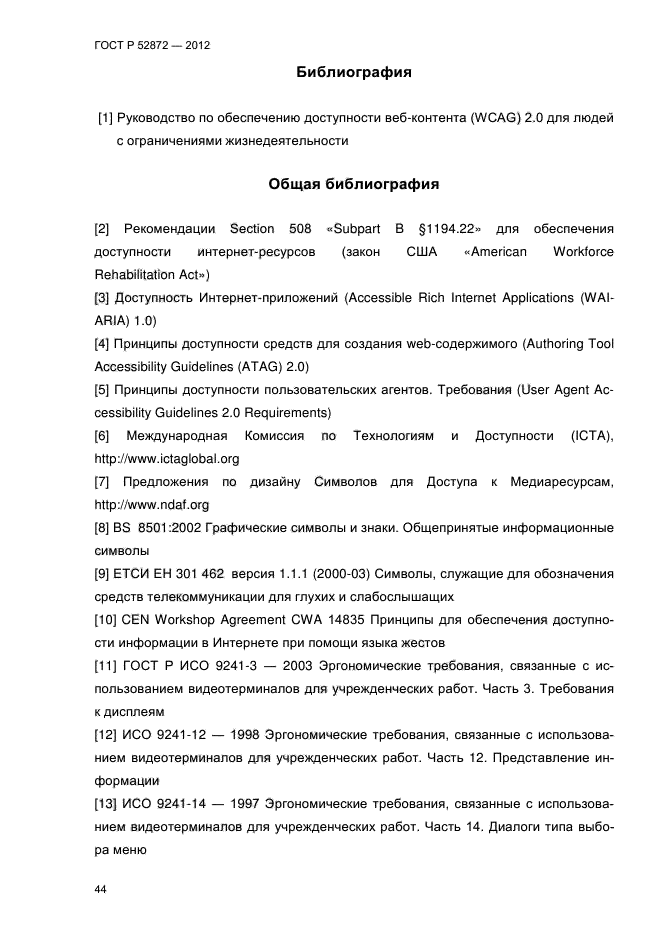 ГОСТ Р 52872 — 2012

Библиография

[1] Руководство по обеспечению доступности веб-контента (WCAG) 2.0 для людей с ограничениями жизнедеятельности

Общая библиография

[2] Рекомендации Section 508 «Subpart B §1194.22» для обеспечения доступности интернет-ресурсов (закон США «American Workforce Rehabilitation Act»)
[3] Доступность Интернет-приложений (Accessible Rich Internet Applications (WAI-ARIA) 1.0)
[4] Принципы доступности средств для создания web-содержимого (Authoring Tool Accessibility Guidelines (ATAG) 2.0)
[5] Принципы доступности пользовательских агентов. Требования (User Agent Accessibility Guidelines 2.0 Requirements)
[6] Международная Комиссия по Технологиям и Доступности (ICTA), http://www.ictaglobal.org
[7] Предложения по дизайну Символов для Доступа к Медиаресурсам, http://www.ndaf.org
[8] BS 8501:2002 Графические символы и знаки. Общепринятые информационные символы
[9] ЕТСИ ЕН 301 462 версия 1.1.1 (2000-03) Символы, служащие для обозначения средств телекоммуникации для глухих и слабослышащих
[10] CEN Workshop Agreement CWA 14835 Принципы для обеспечения доступности информации в Интернете при помощи языка жестов
[11] ГОСТ Р ИСО 9241-3 — 2003 Эргономические требования, связанные с использованием видеотерминалов для учрежденческих работ. Часть 3. Требования к дисплеям
[12] ИСО 9241-12 — 1998 Эргономические требования, связанные с использованием видеотерминалов для учрежденческих работ. Часть 12. Представление информации
[13] ИСО 9241-14 — 1997 Эргономические требования, связанные с использованием видеотерминалов для учрежденческих работ. Часть 14. Диалоги типа выбора меню

44